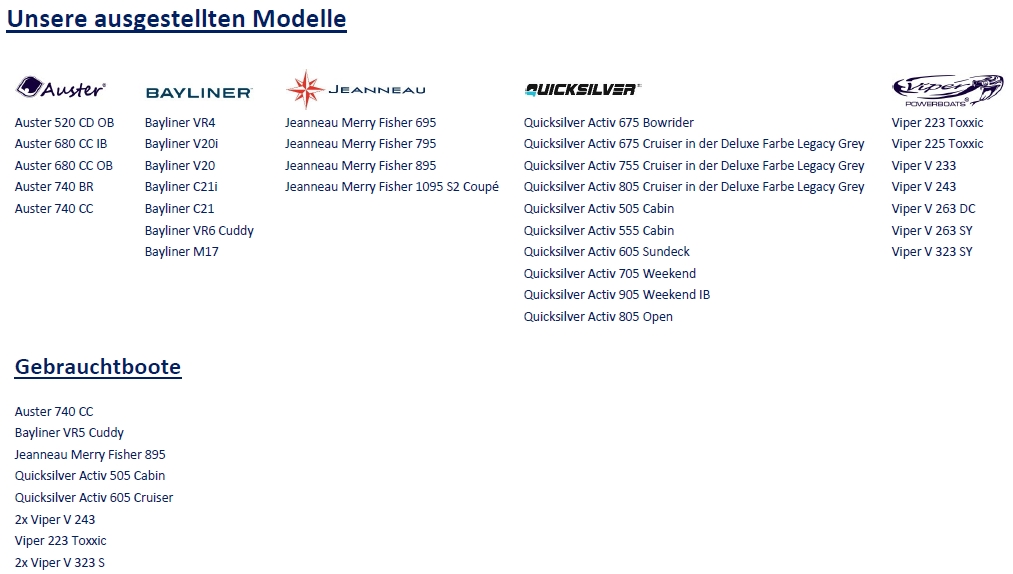 Unsere ausgestellten Modelle

Auster

Auster 520 CD OB
Auster 680 CC IB
Auster 680 CC OB
Auster 740 BR
Auster 740 CC

BAYLINER

Bayliner VR4
Bayliner V20i
Bayliner V20
Bayliner C21i
Bayliner C21
Bayliner VR6 Cuddy
Bayliner M17

JEANNEAU

Jeanneau Merry Fisher 695
Jeanneau Merry Fisher 795
Jeanneau Merry Fisher 895
Jeanneau Merry Fisher 1095 S2 Coupé

QUICKSILVER

Quicksilver Activ 675 Bowrider
Quicksilver Activ 675 Cruiser in der Deluxe Farbe Legacy Grey
Quicksilver Activ 755 Cruiser in der Deluxe Farbe Legacy Grey
Quicksilver Activ 805 Cruiser in der Deluxe Farbe Legacy Grey
Quicksilver Activ 505 Cabin
Quicksilver Activ 555 Cabin
Quicksilver Activ 605 Sundeck
Quicksilver Activ 705 Weekend
Quicksilver Activ 905 Weekend IB
Quicksilver Activ 805 Open

Viper
POWERBOATS

Viper 223 Toxxic
Viper 225 Toxxic
Viper V 233
Viper V 243
Viper V 263 DC
Viper V 263 SY
Viper V 323 SY

Gebrauchtboote

Auster 740 CC
Bayliner VR5 Cuddy
Jeanneau Merry Fisher 895
Quicksilver Activ 505 Cabin
Quicksilver Activ 605 Cruiser
2x Viper V 243
Viper 223 Toxxic
2x Viper V 323 S